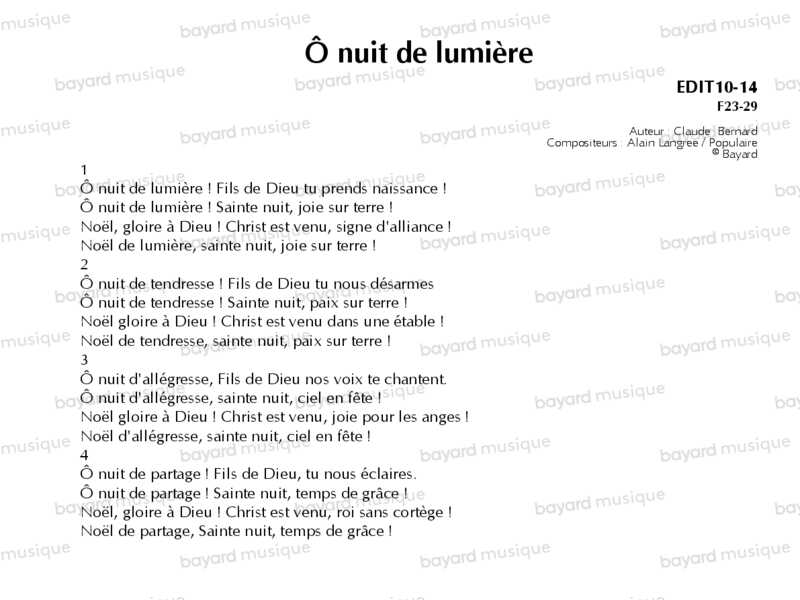 Ô nuit de lumière

EDIT10-14
F23-29

Auteur : Claude Bernard
Compositeurs : Alain Langree / Populaire
© Bayard

1
Ô nuit de lumière ! Fils de Dieu tu prends naissance !
Ô nuit de lumière ! Sainte nuit, joie sur terre !
Noël, gloire à Dieu ! Christ est venu, signe d'alliance !
Noël de lumière, sainte nuit, joie sur terre !
2
Ô nuit de tendresse ! Fils de Dieu tu nous désarmes
Ô nuit de tendresse ! Sainte nuit, paix sur terre !
Noël gloire à Dieu ! Christ est venu dans une étable !
Noël de tendresse, sainte nuit, paix sur terre !
3
Ô nuit d'allégresse, Fils de Dieu nos voix te chantent.
Ô nuit d'allégresse, sainte nuit, ciel en fête !
Noël gloire à Dieu ! Christ est venu, joie pour les anges !
Noël d'allégresse, sainte nuit, ciel en fête !
4
Ô nuit de partage ! Fils de Dieu, tu nous éclaires.
Ô nuit de partage ! Sainte nuit, temps de grâce !
Noël, gloire à Dieu ! Christ est venu, roi sans cortège !
Noël de partage, Sainte nuit, temps de grâce !

bayard musique